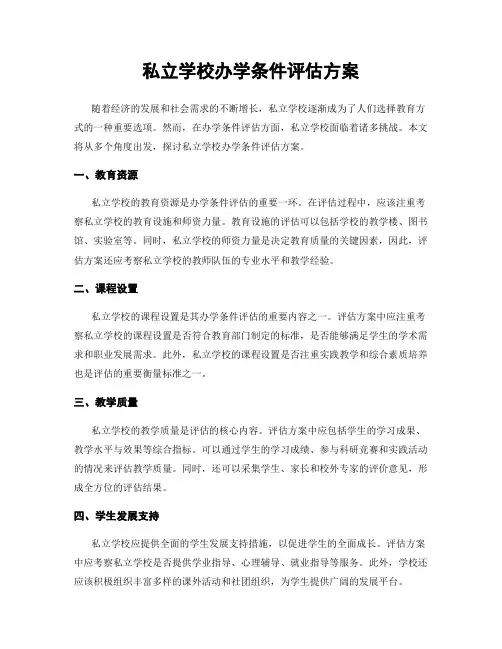 私立学校办学条件评估方案

随着经济的发展和社会需求的不断增长，私立学校逐渐成为了人们选择教育方式的一种重要选项。然而，在办学条件评估方面，私立学校面临着诸多挑战。本文将从多个角度出发，探讨私立学校办学条件评估方案。

一、教育资源

私立学校的教育资源是办学条件评估的重要一环。在评估过程中，应该注重考察私立学校的教育设施和师资力量。教育设施的评估可以包括学校的教学楼、图书馆、实验室等。同时，私立学校的师资力量是决定教育质量的关键因素，因此，评估方案还应考察私立学校的教师队伍的专业水平和教学经验。

二、课程设置

私立学校的课程设置是其办学条件评估的重要内容之一。评估方案中应注重考察私立学校的课程设置是否符合教育部门制定的标准，是否能够满足学生的学术需求和职业发展需求。此外，私立学校的课程设置是否注重实践教学和综合素质培养也是评估的重要衡量标准之一。

三、教学质量

私立学校的教学质量是评估的核心内容。评估方案中应包括学生的学习成果、教学水平与效果等综合指标。可以通过学生的学习成绩、参与科研竞赛和实践活动的情况来评估教学质量。同时，还可以采集学生、家长和校外专家的评价意见，形成全方位的评估结果。

四、学生发展支持

私立学校应提供全面的学生发展支持措施，以促进学生的全面成长。评估方案中应考察私立学校是否提供学业指导、心理辅导、就业指导等服务。此外，学校还应该积极组织丰富多样的课外活动和社团组织，为学生提供广阔的发展平台。